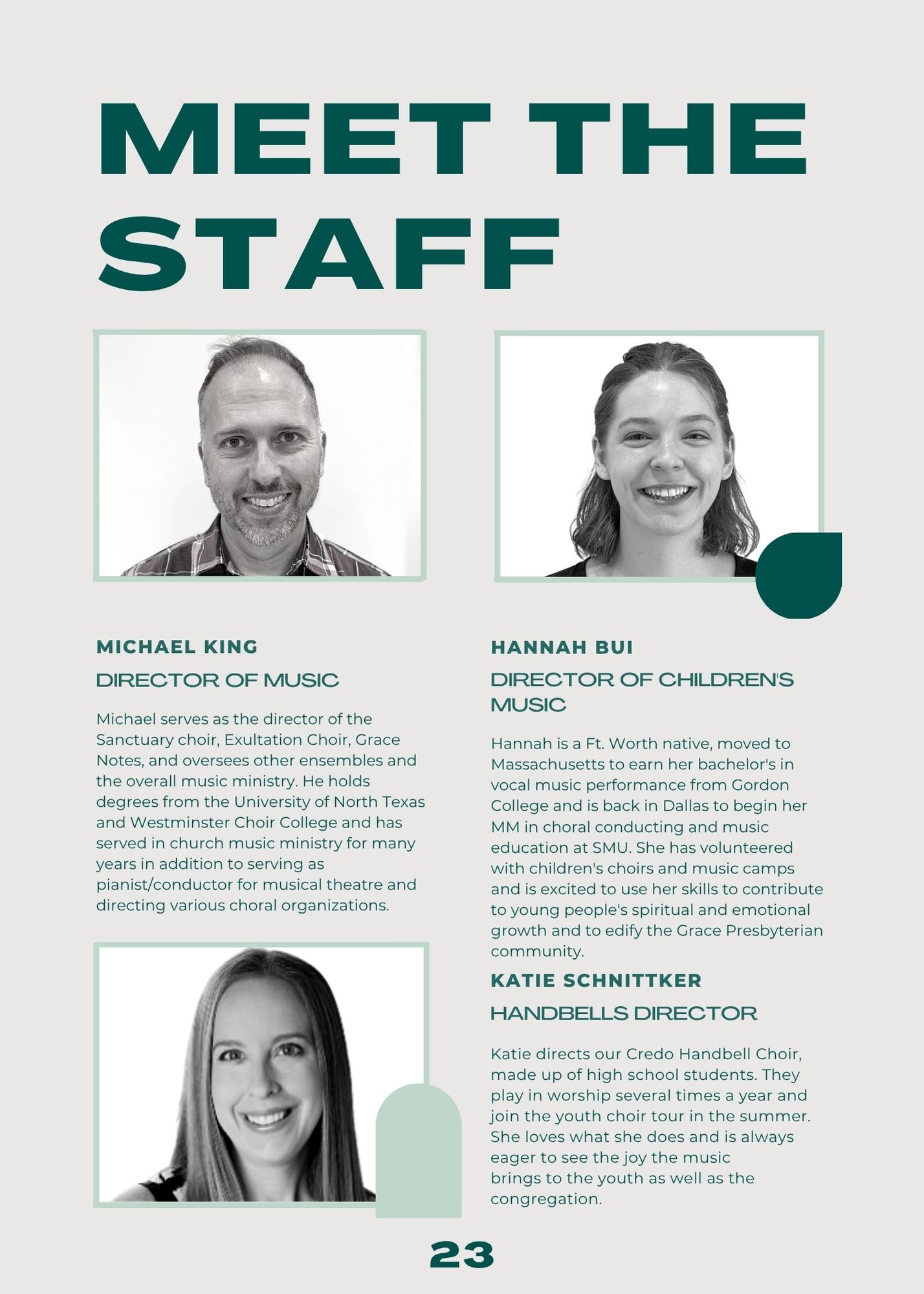 MEET THE STAFF

MICHAEL KING

DIRECTOR OF MUSIC

Michael serves as the director of the Sanctuary choir, Exultation Choir, Grace Notes, and oversees other ensembles and the overall music ministry. He holds degrees from the University of North Texas and Westminster Choir College and has served in church music ministry for many years in addition to serving as pianist/conductor for musical theatre and directing various choral organizations.

HANNAH BUI

DIRECTOR OF CHILDREN'S MUSIC

Hannah is a Ft. Worth native, moved to Massachusetts to earn her bachelor's in vocal music performance from Gordon College and is back in Dallas to begin her MM in choral conducting and music education at SMU. She has volunteered with children's choirs and music camps and is excited to use her skills to contribute to young people's spiritual and emotional growth and to edify the Grace Presbyterian community.

KATIE SCHNITTKER

HANDBELLS DIRECTOR

Katie directs our Credo Handbell Choir, made up of high school students. They play in worship several times a year and join the youth choir tour in the summer. She loves what she does and is always eager to see the joy the music brings to the youth as well as the congregation.

23